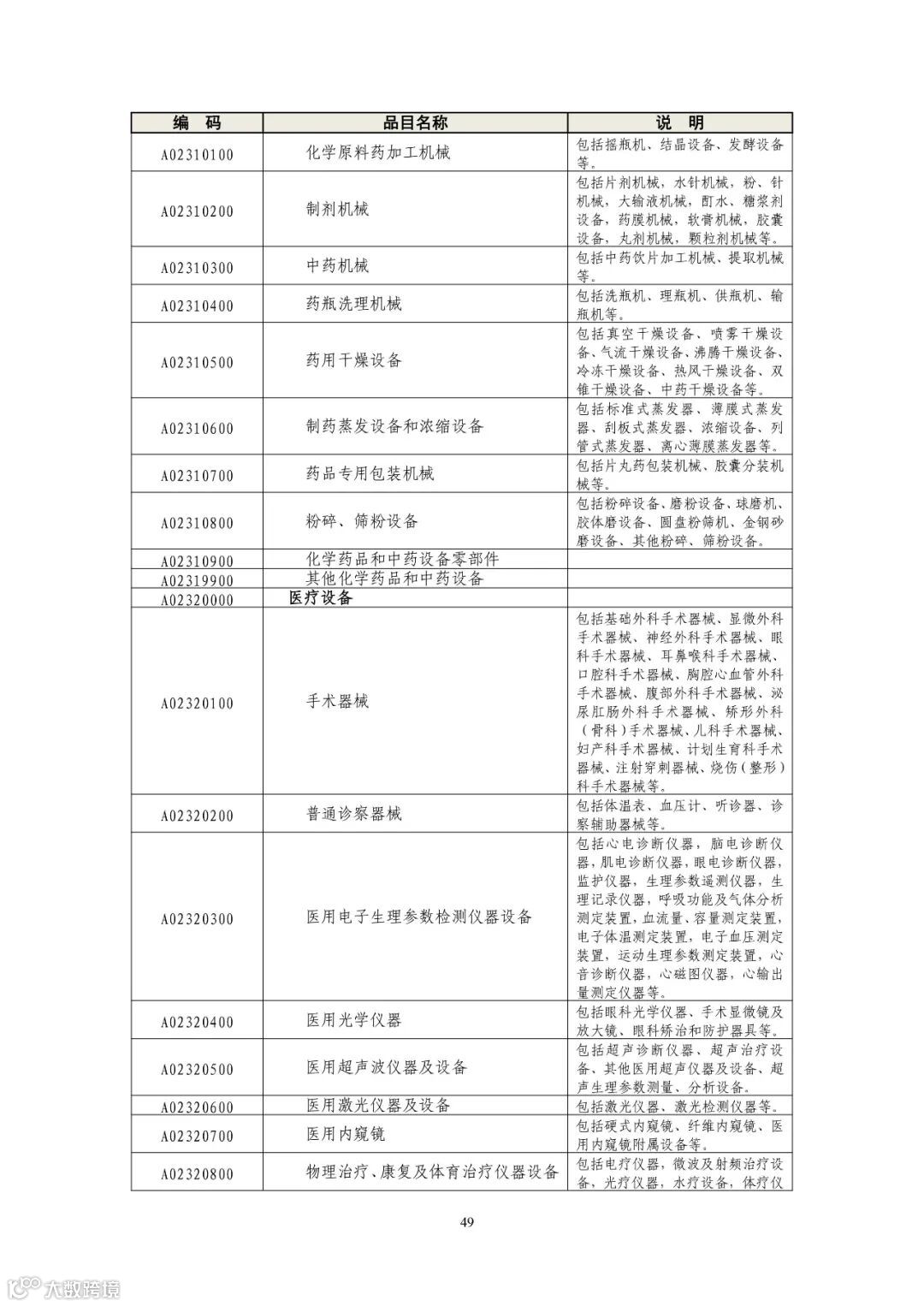 | 编　码 | 品目名称 | 说　明 |
|---|---|---|
| A02310100 | 化学原料药加工机械 | 包括摇瓶机、结晶设备、发酵设备等。 |
| A02310200 | 制剂机械 | 包括片剂机械，水针机械，粉、针机械，大输液机械，酊水、糖浆剂设备，药膜机械，软膏机械，胶囊设备，丸剂机械，颗粒剂机械等。 |
| A02310300 | 中药机械 | 包括中药饮片加工机械、提取机械等。 |
| A02310400 | 药瓶洗理机械 | 包括洗瓶机、理瓶机、供瓶机、输瓶机等。 |
| A02310500 | 药用干燥设备 | 包括真空干燥设备、喷雾干燥设备、气流干燥设备、沸腾干燥设备、冷冻干燥设备、热风干燥设备、双锥干燥设备、中药干燥设备等。 |
| A02310600 | 制药蒸发设备和浓缩设备 | 包括标准式蒸发器、薄膜式蒸发器、刮板式蒸发器、浓缩设备、列管式蒸发器、离心薄膜蒸发器等。 |
| A02310700 | 药品专用包装机械 | 包括片丸药包装机械、胶囊分装机械等。 |
| A02310800 | 粉碎、筛粉设备 | 包括粉碎设备、磨粉设备、球磨机、胶体磨设备、圆盘粉筛机、金钢砂磨设备、其他粉碎、筛粉设备。 |
| A02310900 | 化学药品和中药设备零部件 | |
| A02319900 | 其他化学药品和中药设备 | |
| A02320000 | 医疗设备 | |
| A02320100 | 手术器械 | 包括基础外科手术器械、显微外科手术器械、神经外科手术器械、眼科手术器械、耳鼻喉科手术器械、口腔科手术器械、胸腔心血管外科手术器械、腹部外科手术器械、泌尿肛肠外科手术器械、矫形外科（骨科）手术器械、儿科手术器械、妇产科手术器械、计划生育科手术器械、注射穿刺器械、烧伤（整形）科手术器械等。 |
| A02320200 | 普通诊察器械 | 包括体温表、血压计、听诊器、诊察辅助器械等。 |
| A02320300 | 医用电子生理参数检测仪器设备 | 包括心电诊断仪器，脑电诊断仪器，肌电诊断仪器，眼电诊断仪器，监护仪器，生理参数遥测仪器，生理记录仪器，呼吸功能及气体分析测定装置，血流量、容量测定装置，电子体温测定装置，电子血压测定装置，运动生理参数测定装置，心音诊断仪器，心磁图仪器，心输出量测定仪器等。 |
| A02320400 | 医用光学仪器 | 包括眼科光学仪器、手术显微镜及放大镜、眼科矫治和防护器具等。 |
| A02320500 | 医用超声波仪器及设备 | 包括超声诊断仪器、超声治疗设备、其他医用超声仪器及设备、超声生理参数测量、分析设备。 |
| A02320600 | 医用激光仪器及设备 | 包括激光仪器、激光检测仪器等。 |
| A02320700 | 医用内窥镜 | 包括硬式内窥镜、纤维内窥镜、医用内窥镜附属设备等。 |
| A02320800 | 物理治疗、康复及体育治疗仪器设备 | 包括电疗仪器，微波及射频治疗设备，光疗仪器，水疗设备，体疗仪 |

49

大数跨境